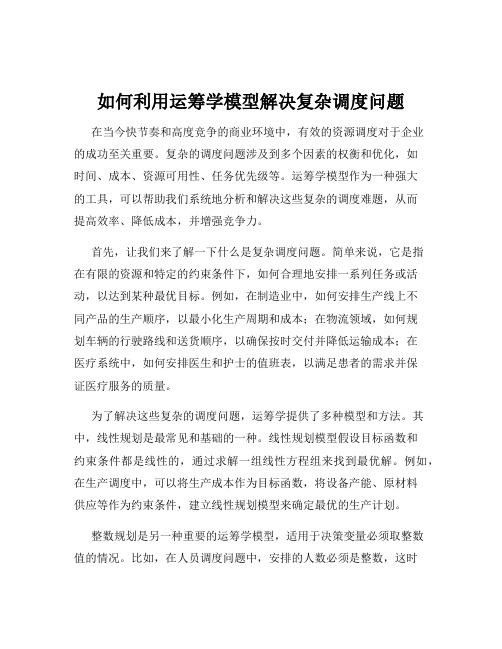 如何利用运筹学模型解决复杂调度问题

在当今快节奏和高度竞争的商业环境中，有效的资源调度对于企业的成功至关重要。复杂的调度问题涉及到多个因素的权衡和优化，如时间、成本、资源可用性、任务优先级等。运筹学模型作为一种强大的工具，可以帮助我们系统地分析和解决这些复杂的调度难题，从而提高效率、降低成本，并增强竞争力。

首先，让我们来了解一下什么是复杂调度问题。简单来说，它是指在有限的资源和特定的约束条件下，如何合理地安排一系列任务或活动，以达到某种最优目标。例如，在制造业中，如何安排生产线上不同产品的生产顺序，以最小化生产周期和成本；在物流领域，如何规划车辆的行驶路线和送货顺序，以确保按时交付并降低运输成本；在医疗系统中，如何安排医生和护士的值班表，以满足患者的需求并保证医疗服务的质量。

为了解决这些复杂的调度问题，运筹学提供了多种模型和方法。其中，线性规划是最常见和基础的一种。线性规划模型假设目标函数和约束条件都是线性的，通过求解一组线性方程组来找到最优解。例如，在生产调度中，可以将生产成本作为目标函数，将设备产能、原材料供应等作为约束条件，建立线性规划模型来确定最优的生产计划。

整数规划是另一种重要的运筹学模型，适用于决策变量必须取整数值的情况。比如，在人员调度问题中，安排的人数必须是整数，这时